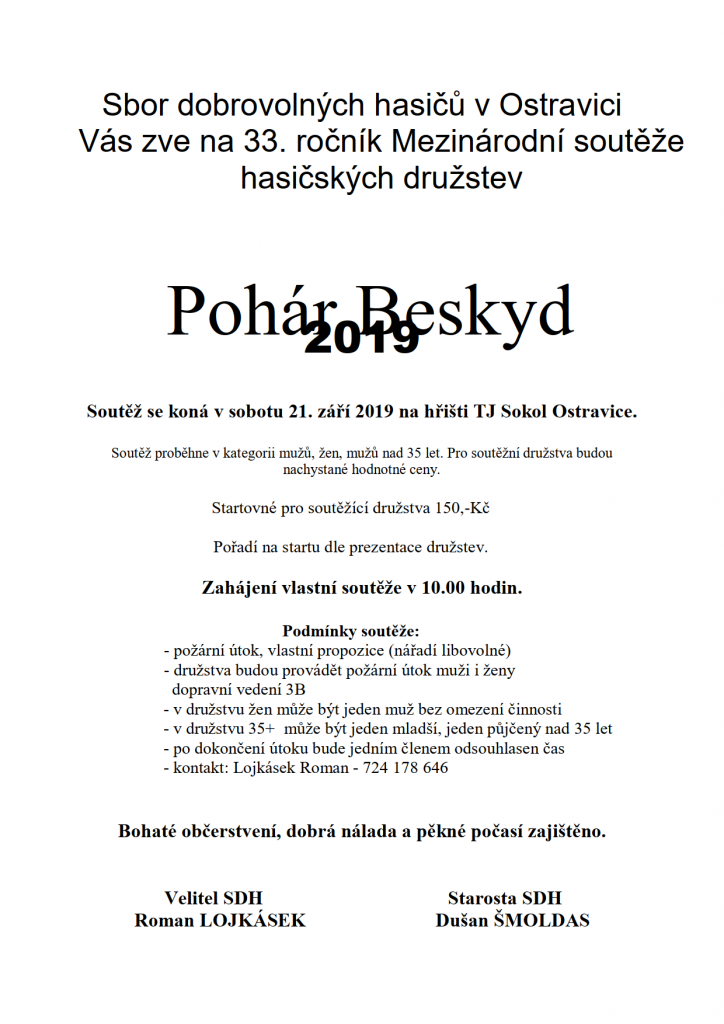 Sbor dobrovolných hasičů v Ostravici
Vás zve na 33. ročník Mezinárodní soutěže hasičských družstev

Pohár Beskyd
2019

Soutěž se koná v sobotu 21. září 2019 na hřišti TJ Sokol Ostravice.

Soutěž proběhne v kategorii mužů, žen, mužů nad 35 let. Pro soutěžní družstva budou nachystané hodnotné ceny.

Startovné pro soutěžící družstva 150,-Kč

Pořadí na startu dle prezentace družstev.

Zahájení vlastní soutěže v 10.00 hodin.

Podmínky soutěže:
- požární útok, vlastní propozice (nářadí libovolné)
- družstva budou provádět požární útok muži i ženy dopravní vedení 3B
- v družstvu žen může být jeden muž bez omezení činnosti
- v družstvu 35+ může být jeden mladší, jeden půjčený nad 35 let
- po dokončení útoku bude jedním členem odsouhlasen čas
- kontakt: Lojkásek Roman - 724 178 646

Bohaté občerstvení, dobrá nálada a pěkné počasí zajištěno.

Velitel SDH
Roman LOJKÁSEK

Starosta SDH
Dušan ŠMOLDAS